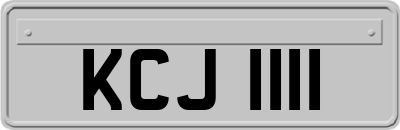 KCJ 1111